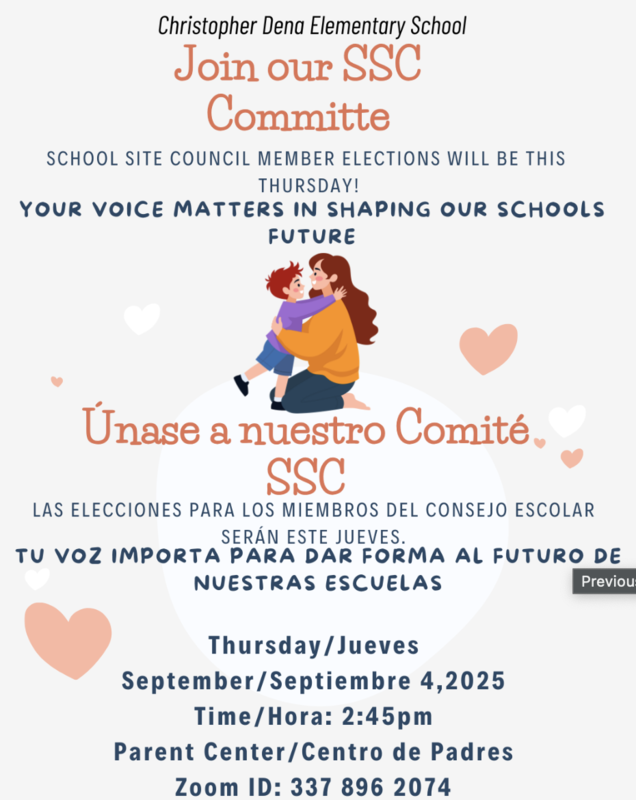 Christopher Dena Elementary School

Join our SSC Committe

SCHOOL SITE COUNCIL MEMBER ELECTIONS WILL BE THIS THURSDAY!

YOUR VOICE MATTERS IN SHAPING OUR SCHOOLS FUTURE

Únase a nuestro Comité SSC

LAS ELECCIONES PARA LOS MIEMBROS DEL CONSEJO ESCOLAR SERÁN ESTE JUEVES.

TU VOZ IMPORTA PARA DAR FORMA AL FUTURO DE NUESTRAS ESCUELAS

Previous

Thursday/Jueves
September/Septiembre 4,2025
Time/Hora: 2:45pm
Parent Center/Centro de Padres
Zoom ID: 337 896 2074